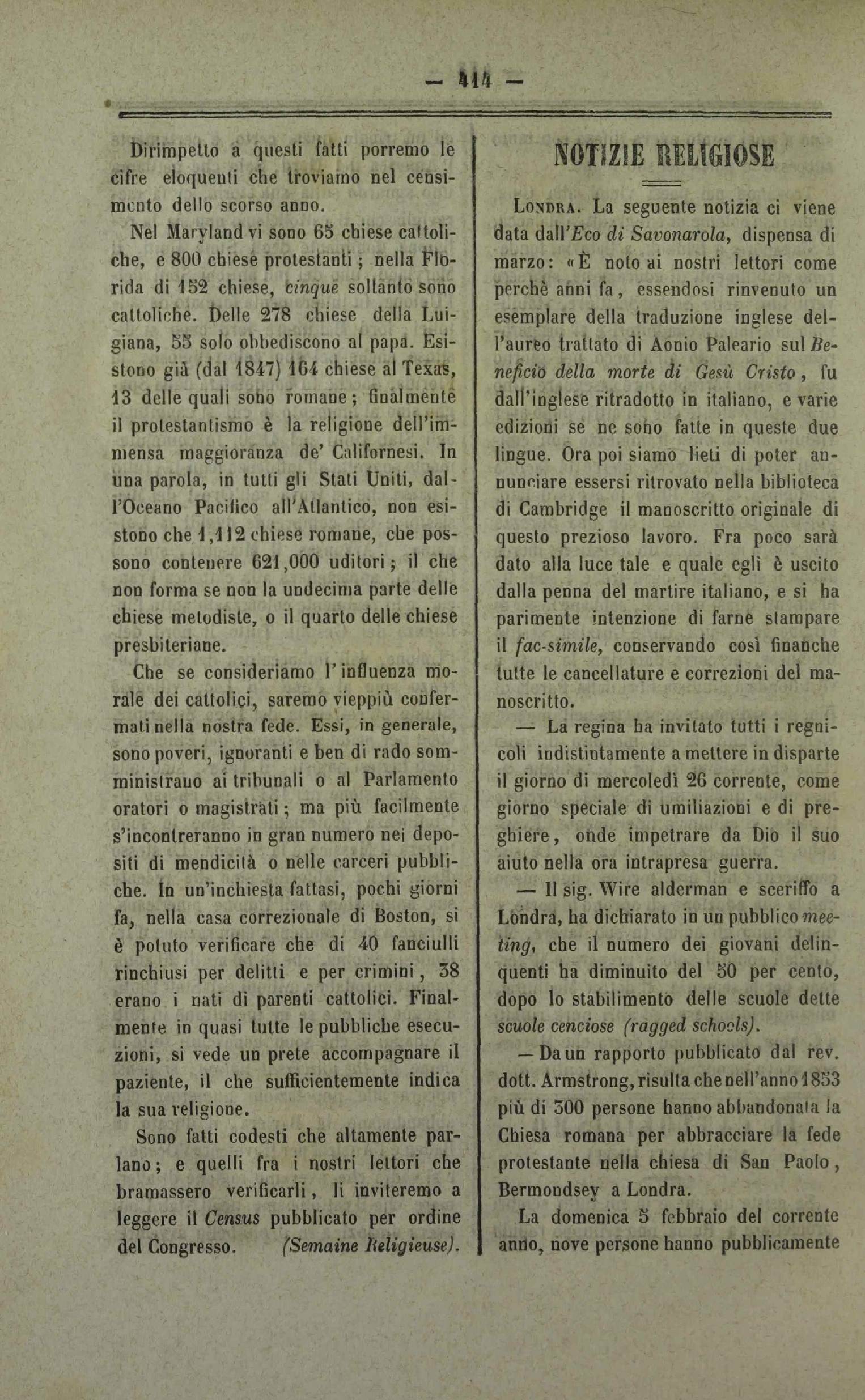 — 414 —

Dirimpetto a questi fatti porremo le cifre eloquenti che troviamo nel censimento dello scorso anno.

Nel Maryland vi sono 65 chiese cattoliche, e 800 chiese protestanti; nella Florida di 152 chiese, cinque soltanto sono cattoliche. Delle 278 chiese della Luigiana, 55 solo obbediscono al papa. Esistono già (dal 1847) 164 chiese al Texas, 13 delle quali sono romane; finalmente il protestantismo è la religione dell'immensa maggioranza de' Californesi. In una parola, in tutti gli Stati Uniti, dall'Oceano Pacifico all'Atlantico, non esistono che 1,112 chiese romane, che possono contenere 621,000 uditori; il che non forma se non la undecima parte delle chiese metodiste, o il quarto delle chiese presbiteriane.

Che se consideriamo l'influenza morale dei cattolici, saremo vieppiù confermati nella nostra fede. Essi, in generale, sono poveri, ignoranti e ben di rado somministrano ai tribunali o al Parlamento oratori o magistrati; ma più facilmente s'incontreranno in gran numero nei depositi di mendicità o nelle carceri pubbliche. In un'inchiesta fattasi, pochi giorni fa, nella casa correzionale di Boston, si è potuto verificare che di 40 fanciulli rinchiusi per delitti e per crimini, 38 erano i nati di parenti cattolici. Finalmente in quasi tutte le pubbliche esecuzioni, si vede un prete accompagnare il paziente, il che sufficientemente indica la sua religione.

Sono fatti codesti che altamente parlano; e quelli fra i nostri lettori che bramassero verificarli, li inviteremo a leggere il Census pubblicato per ordine del Congresso. (Semaine Religieuse).

NOTIZIE RELIGIOSE

Londra. La seguente notizia ci viene data dall'Eco di Savonarola, dispensa di marzo: «È noto ai nostri lettori come perchè anni fa, essendosi rinvenuto un esemplare della traduzione inglese dell'aureo trattato di Aonio Paleario sul Beneficio della morte di Gesù Cristo, fu dall'inglese ritradotto in italiano, e varie edizioni se ne sono fatte in queste due lingue. Ora poi siamo lieti di poter annunciare essersi ritrovato nella biblioteca di Cambridge il manoscritto originale di questo prezioso lavoro. Fra poco sarà dato alla luce tale e quale egli è uscito dalla penna del martire italiano, e si ha parimente intenzione di farne stampare il fac-simile, conservando così finanche tutte le cancellature e correzioni del manoscritto.

— La regina ha invitato tutti i regnicoli indistintamente a mettere in disparte il giorno di mercoledì 26 corrente, come giorno speciale di umiliazioni e di preghiere, onde impetrare da Dio il suo aiuto nella ora intrapresa guerra.

— Il sig. Wire alderman e sceriffo a Londra, ha dichiarato in un pubblico meeting, che il numero dei giovani delinquenti ha diminuito del 50 per cento, dopo lo stabilimento delle scuole dette scuole cenciose (ragged schools).

— Da un rapporto pubblicato dal rev. dott. Armstrong, risulta che nell'anno 1853 più di 300 persone hanno abbandonata la Chiesa romana per abbracciare la fede protestante nella chiesa di San Paolo, Bermondsey a Londra.

La domenica 5 febbraio del corrente anno, nove persone hanno pubblicamente